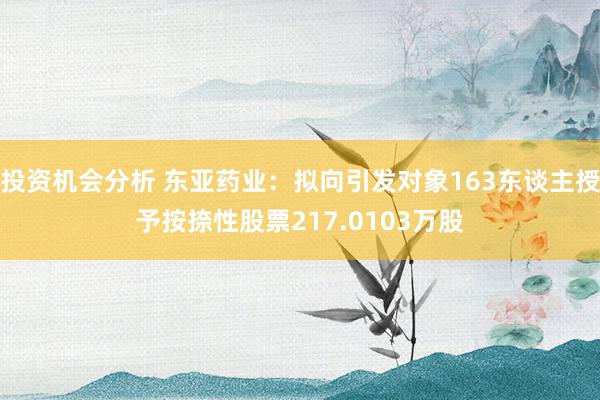 投资机会分析 东亚药业：拟向引发对象163东谈主授予按捺性股票217.0103万股